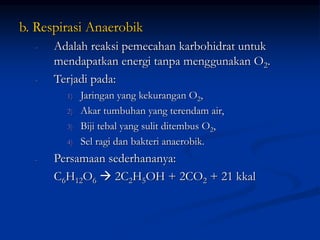 b. Respirasi Anaerobik

- Adalah reaksi pemecahan karbohidrat untuk mendapatkan energi tanpa menggunakan $O_2$.
- Terjadi pada:
  1) Jaringan yang kekurangan $O_2$,
  2) Akar tumbuhan yang terendam air,
  3) Biji tebal yang sulit ditembus $O_2$,
  4) Sel ragi dan bakteri anaerobik.
- Persamaan sederhananya:

$C_6H_{12}O_6 \rightarrow 2C_2H_5OH + 2CO_2 + 21$ kkal